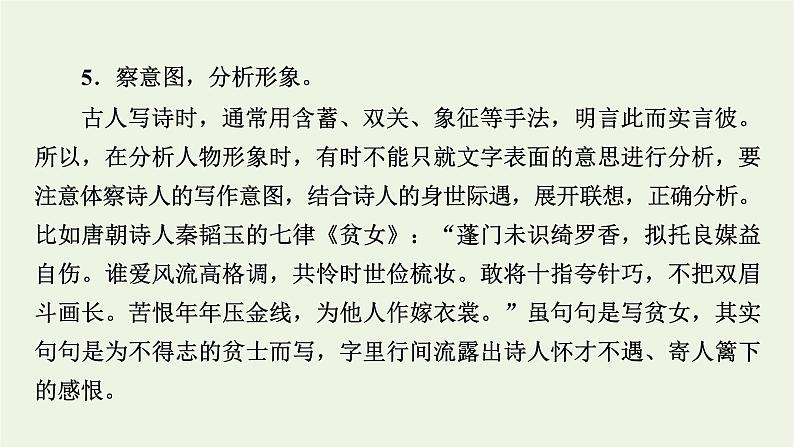 5．察意图，分析形象。

古人写诗时，通常用含蓄、双关、象征等手法，明言此而实言彼。所以，在分析人物形象时，有时不能只就文字表面的意思进行分析，要注意体察诗人的写作意图，结合诗人的身世际遇，展开联想，正确分析。比如唐朝诗人秦韬玉的七律《贫女》：“蓬门未识绮罗香，拟托良媒益自伤。谁爱风流高格调，共怜时世俭梳妆。敢将十指夸针巧，不把双眉斗画长。苦恨年年压金线，为他人作嫁衣裳。”虽句句是写贫女，其实句句是为不得志的贫士而写，字里行间流露出诗人怀才不遇、寄人篱下的感恨。